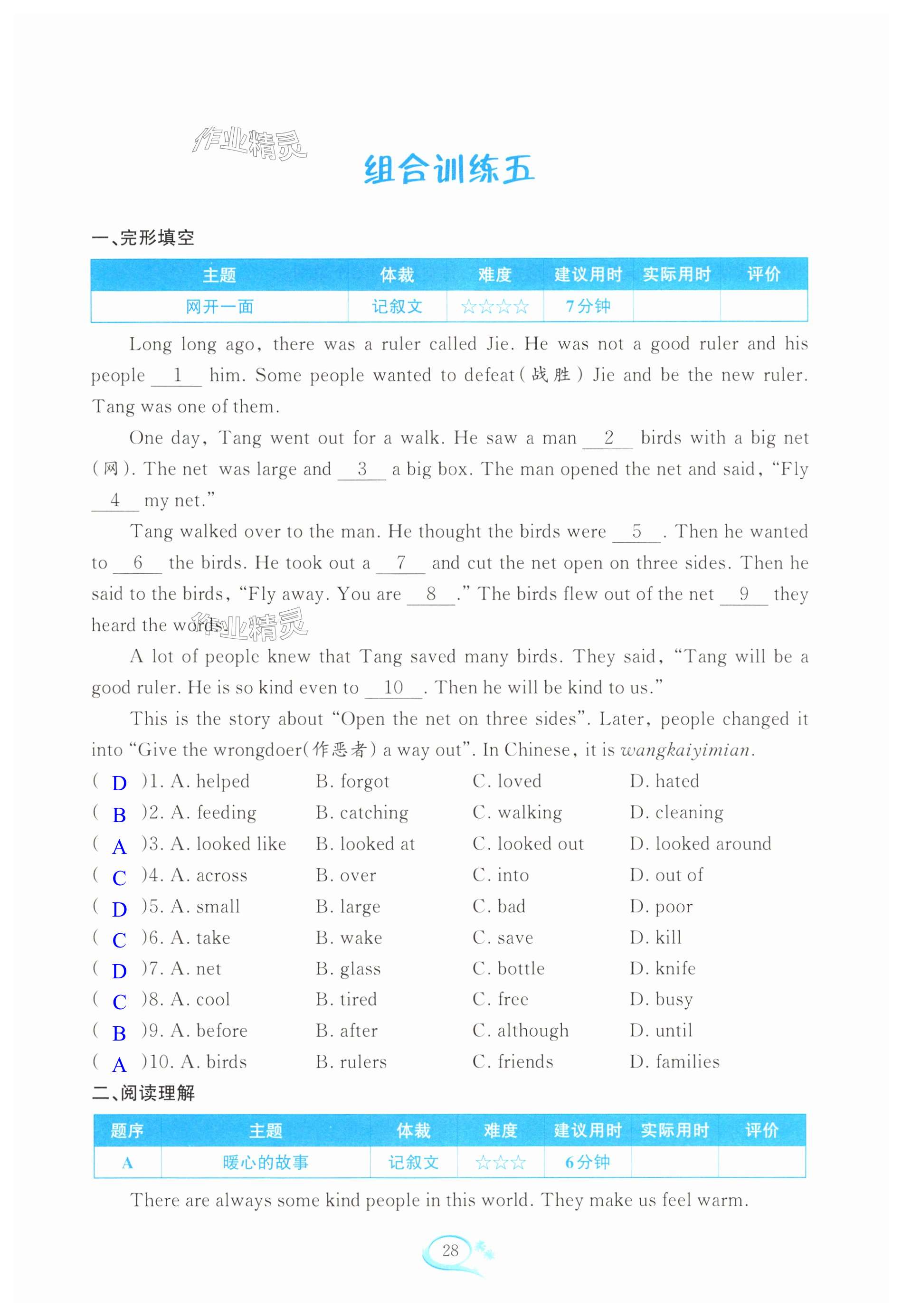 作业精灵

组合训练五

一、完形填空

| 主题 | 体裁 | 难度 | 建议用时 | 实际用时 | 评价 |
|---|---|---|---|---|---|
| 网开一面 | 记叙文 | ☆☆☆☆ | 7分钟 | | |

Long long ago, there was a ruler called Jie. He was not a good ruler and his people __1__ him. Some people wanted to defeat(战胜) Jie and be the new ruler. Tang was one of them.

One day, Tang went out for a walk. He saw a man __2__ birds with a big net (网). The net was large and __3__ a big box. The man opened the net and said, "Fly __4__ my net."

Tang walked over to the man. He thought the birds were __5__. Then he wanted to __6__ the birds. He took out a __7__ and cut the net open on three sides. Then he said to the birds, "Fly away. You are __8__." The birds flew out of the net __9__ they heard the words.

作业精灵

A lot of people knew that Tang saved many birds. They said, "Tang will be a good ruler. He is so kind even to __10__. Then he will be kind to us."

This is the story about "Open the net on three sides". Later, people changed it into "Give the wrongdoer(作恶者) a way out". In Chinese, it is wangkaiyimian.

( D )1. A. helped B. forgot C. loved D. hated
( B )2. A. feeding B. catching C. walking D. cleaning
( A )3. A. looked like B. looked at C. looked out D. looked around
( C )4. A. across B. over C. into D. out of
( D )5. A. small B. large C. bad D. poor
( C )6. A. take B. wake C. save D. kill
( D )7. A. net B. glass C. bottle D. knife
( C )8. A. cool B. tired C. free D. busy
( B )9. A. before B. after C. although D. until
( A )10. A. birds B. rulers C. friends D. families

二、阅读理解

| 题序 | 主题 | 体裁 | 难度 | 建议用时 | 实际用时 | 评价 |
|---|---|---|---|---|---|---|
| A | 暖心的故事 | 记叙文 | ☆☆☆ | 6分钟 | | |

There are always some kind people in this world. They make us feel warm.

28